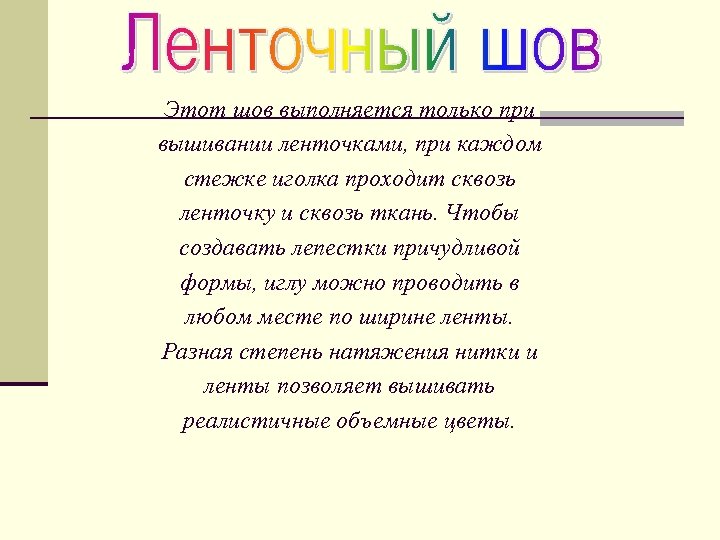 Ленточный шов

Этот шов выполняется только при вышивании ленточками, при каждом стежке иголка проходит сквозь ленточку и сквозь ткань. Чтобы создавать лепестки причудливой формы, иглу можно проводить в любом месте по ширине ленты. Разная степень натяжения нитки и ленты позволяет вышивать реалистичные объемные цветы.